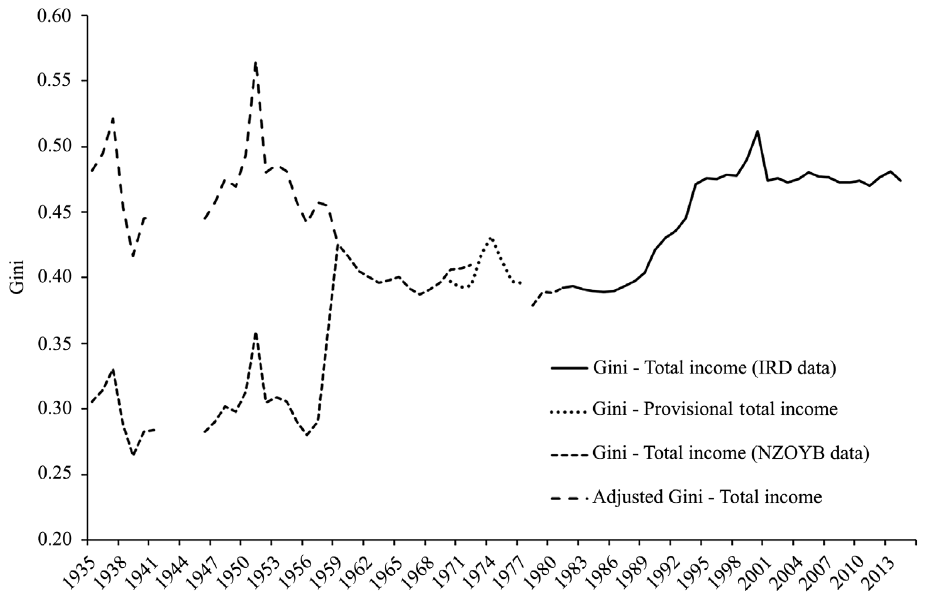 0.60
0.55
0.50
0.45
0.40
0.35
0.30
0.25
0.20

Gini

Gini - Total income (IRD data)
Gini - Provisional total income
Gini - Total income (NZOYB data)
Adjusted Gini - Total income

1935 1938 1941 1944 1947 1950 1953 1956 1959 1962 1965 1968 1971 1974 1977 1980 1983 1986 1989 1992 1995 1998 2001 2004 2007 2010 2013